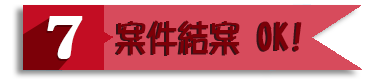 7 案件結案 OK!